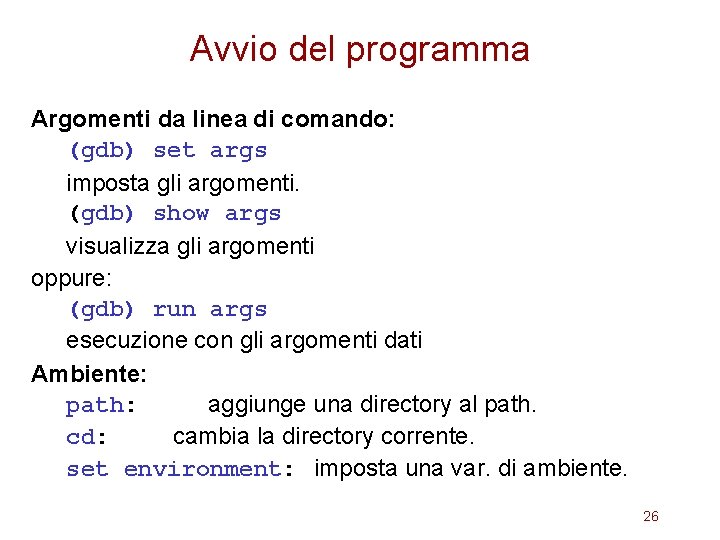 Avvio del programma

Argomenti da linea di comando:

(gdb) set args

imposta gli argomenti.

(gdb) show args

visualizza gli argomenti

oppure:

(gdb) run args

esecuzione con gli argomenti dati

Ambiente:

path: aggiunge una directory al path.

cd: cambia la directory corrente.

set environment: imposta una var. di ambiente.

26